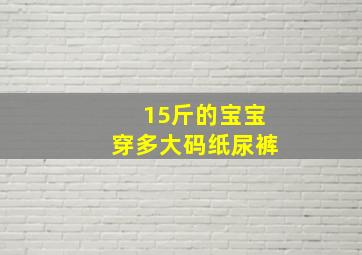 15斤的宝宝
穿多大码纸尿裤